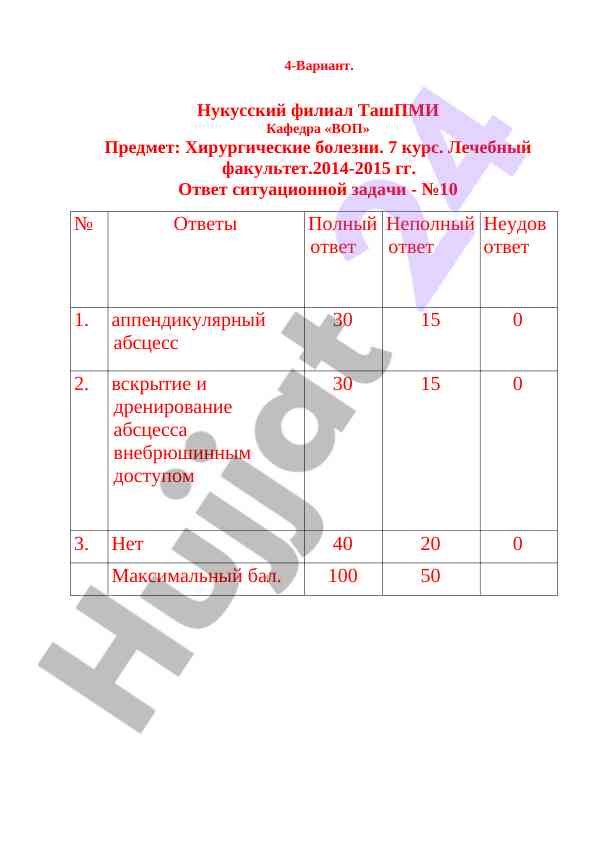 4-Вариант.

Нукусский филиал ТашПМИ
Кафедра «ВОП»
Предмет: Хирургические болезни. 7 курс. Лечебный факультет.2014-2015 гг.
Ответ ситуационной задачи - №10

| № | Ответы | Полный ответ | Неполный ответ | Неудов ответ |
|---|---|---|---|---|
| 1. | аппендикулярный абсцесс | 30 | 15 | 0 |
| 2. | вскрытие и дренирование абсцесса внебрюшинным доступом | 30 | 15 | 0 |
| 3. | Нет | 40 | 20 | 0 |
| | Максимальный бал. | 100 | 50 | |

Hujjat 24